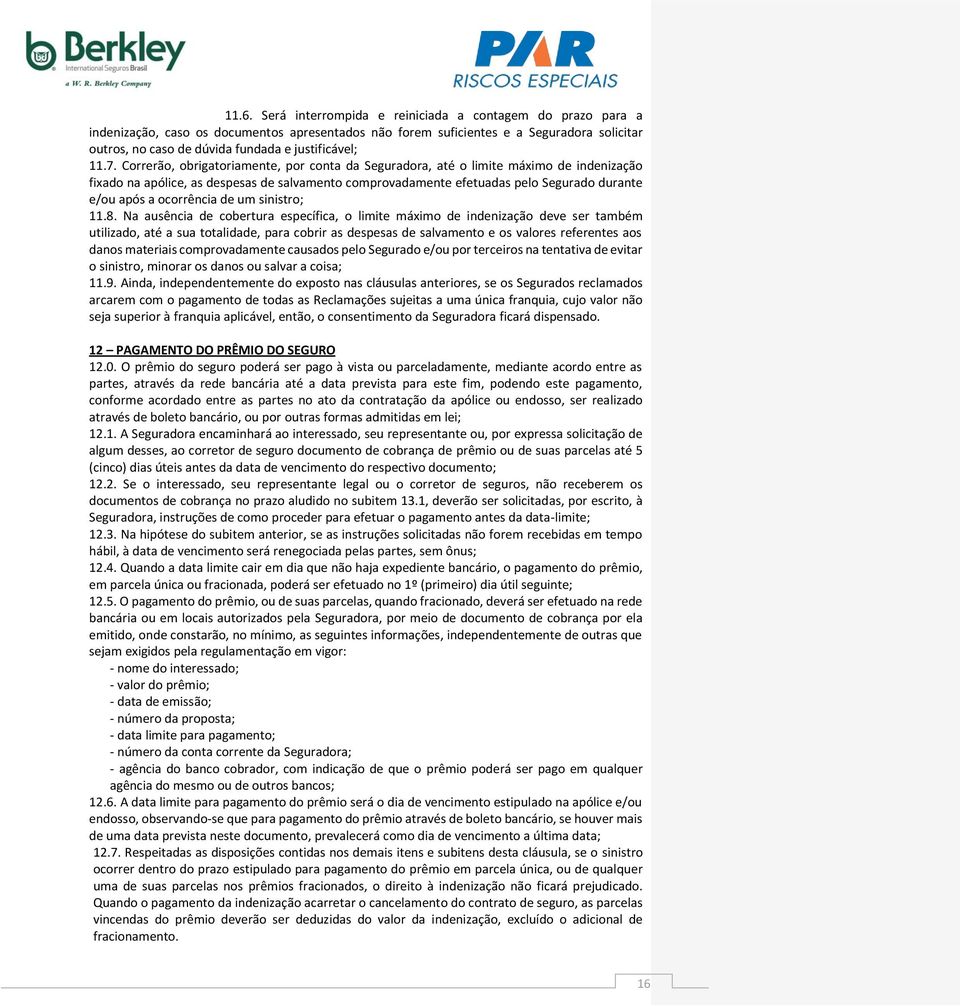 Berkley
International Seguros Brasil
a W. R. Berkley Company

PAR
RISCOS ESPECIAIS

11.6. Será interrompida e reiniciada a contagem do prazo para a indenização, caso os documentos apresentados não forem suficientes e a Seguradora solicitar outros, no caso de dúvida fundada e justificável;
11.7. Correrão, obrigatoriamente, por conta da Seguradora, até o limite máximo de indenização fixado na apólice, as despesas de salvamento comprovadamente efetuadas pelo Segurado durante e/ou após a ocorrência de um sinistro;
11.8. Na ausência de cobertura específica, o limite máximo de indenização deve ser também utilizado, até a sua totalidade, para cobrir as despesas de salvamento e os valores referentes aos danos materiais comprovadamente causados pelo Segurado e/ou por terceiros na tentativa de evitar o sinistro, minorar os danos ou salvar a coisa;
11.9. Ainda, independentemente do exposto nas cláusulas anteriores, se os Segurados reclamados arcarem com o pagamento de todas as Reclamações sujeitas a uma única franquia, cujo valor não seja superior à franquia aplicável, então, o consentimento da Seguradora ficará dispensado.

12 – PAGAMENTO DO PRÊMIO DO SEGURO
12.0. O prêmio do seguro poderá ser pago à vista ou parceladamente, mediante acordo entre as partes, através da rede bancária até a data prevista para este fim, podendo este pagamento, conforme acordado entre as partes no ato da contratação da apólice ou endosso, ser realizado através de boleto bancário, ou por outras formas admitidas em lei;
12.1. A Seguradora encaminhará ao interessado, seu representante ou, por expressa solicitação de algum desses, ao corretor de seguro documento de cobrança de prêmio ou de suas parcelas até 5 (cinco) dias úteis antes da data de vencimento do respectivo documento;
12.2. Se o interessado, seu representante legal ou o corretor de seguros, não receberem os documentos de cobrança no prazo aludido no subitem 13.1, deverão ser solicitadas, por escrito, à Seguradora, instruções de como proceder para efetuar o pagamento antes da data-limite;
12.3. Na hipótese do subitem anterior, se as instruções solicitadas não forem recebidas em tempo hábil, à data de vencimento será renegociada pelas partes, sem ônus;
12.4. Quando a data limite cair em dia que não haja expediente bancário, o pagamento do prêmio, em parcela única ou fracionada, poderá ser efetuado no 1º (primeiro) dia útil seguinte;
12.5. O pagamento do prêmio, ou de suas parcelas, quando fracionado, deverá ser efetuado na rede bancária ou em locais autorizados pela Seguradora, por meio de documento de cobrança por ela emitido, onde constarão, no mínimo, as seguintes informações, independentemente de outras que sejam exigidos pela regulamentação em vigor:
- nome do interessado;
- valor do prêmio;
- data de emissão;
- número da proposta;
- data limite para pagamento;
- número da conta corrente da Seguradora;
- agência do banco cobrador, com indicação de que o prêmio poderá ser pago em qualquer agência do mesmo ou de outros bancos;
12.6. A data limite para pagamento do prêmio será o dia de vencimento estipulado na apólice e/ou endosso, observando-se que para pagamento do prêmio através de boleto bancário, se houver mais de uma data prevista neste documento, prevalecerá como dia de vencimento a última data;
12.7. Respeitadas as disposições contidas nos demais itens e subitens desta cláusula, se o sinistro ocorrer dentro do prazo estipulado para pagamento do prêmio em parcela única, ou de qualquer uma de suas parcelas nos prêmios fracionados, o direito à indenização não ficará prejudicado. Quando o pagamento da indenização acarretar o cancelamento do contrato de seguro, as parcelas vincendas do prêmio deverão ser deduzidas do valor da indenização, excluído o adicional de fracionamento.

16